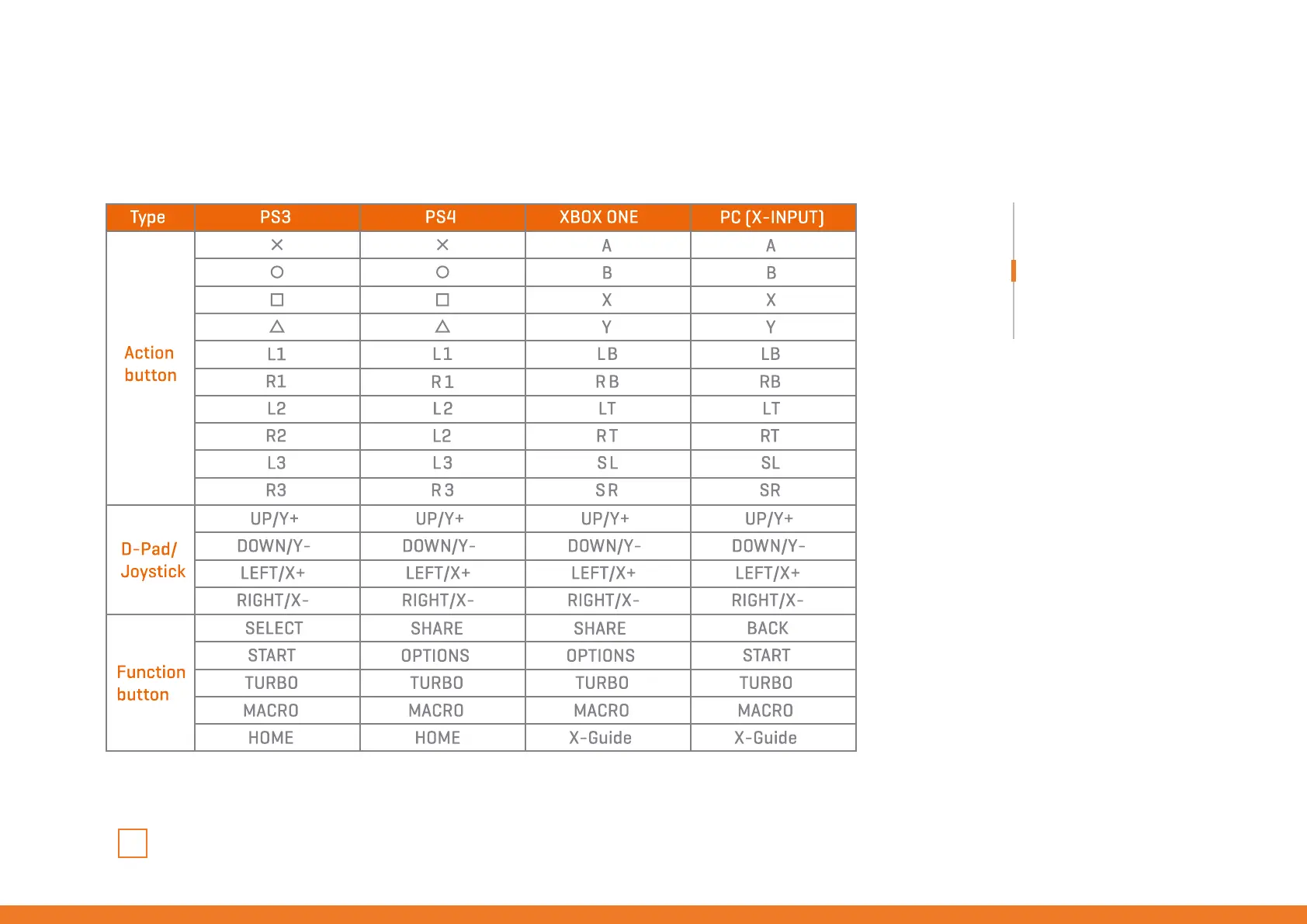 | Type | PS3 | PS4 | XBOX ONE | PC (X-INPUT) |
|---|---|---|---|---|
| Action button | × | × | A | A |
| | ○ | ○ | B | B |
| | □ | □ | X | X |
| | △ | △ | Y | Y |
| | L1 | L1 | LB | LB |
| | R1 | R1 | RB | RB |
| | L2 | L2 | LT | LT |
| | R2 | L2 | RT | RT |
| | L3 | L3 | SL | SL |
| | R3 | R3 | SR | SR |
| D-Pad/ Joystick | UP/Y+ | UP/Y+ | UP/Y+ | UP/Y+ |
| | DOWN/Y- | DOWN/Y- | DOWN/Y- | DOWN/Y- |
| | LEFT/X+ | LEFT/X+ | LEFT/X+ | LEFT/X+ |
| | RIGHT/X- | RIGHT/X- | RIGHT/X- | RIGHT/X- |
| Function button | SELECT | SHARE | SHARE | BACK |
| | START | OPTIONS | OPTIONS | START |
| | TURBO | TURBO | TURBO | TURBO |
| | MACRO | MACRO | MACRO | MACRO |
| | HOME | HOME | X-Guide | X-Guide |